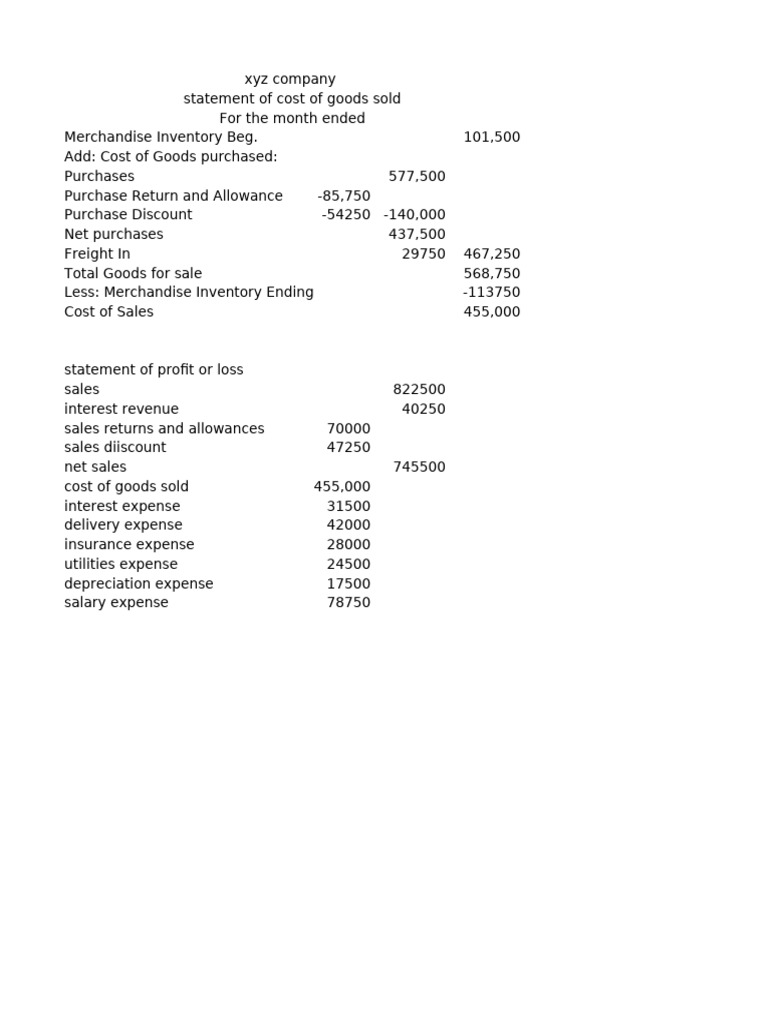 xyz company
statement of cost of goods sold
For the month ended

| | | | |
|---|---|---|---|
| Merchandise Inventory Beg. | | | 101,500 |
| Add: Cost of Goods purchased: | | | |
| Purchases | | 577,500 | |
| Purchase Return and Allowance | -85,750 | | |
| Purchase Discount | -54250 | -140,000 | |
| Net purchases | | 437,500 | |
| Freight In | | 29750 | 467,250 |
| Total Goods for sale | | | 568,750 |
| Less: Merchandise Inventory Ending | | | -113750 |
| Cost of Sales | | | 455,000 |

statement of profit or loss

| | | |
|---|---|---|
| sales | | 822500 |
| interest revenue | | 40250 |
| sales returns and allowances | 70000 | |
| sales diiscount | 47250 | |
| net sales | | 745500 |
| cost of goods sold | 455,000 | |
| interest expense | 31500 | |
| delivery expense | 42000 | |
| insurance expense | 28000 | |
| utilities expense | 24500 | |
| depreciation expense | 17500 | |
| salary expense | 78750 | |